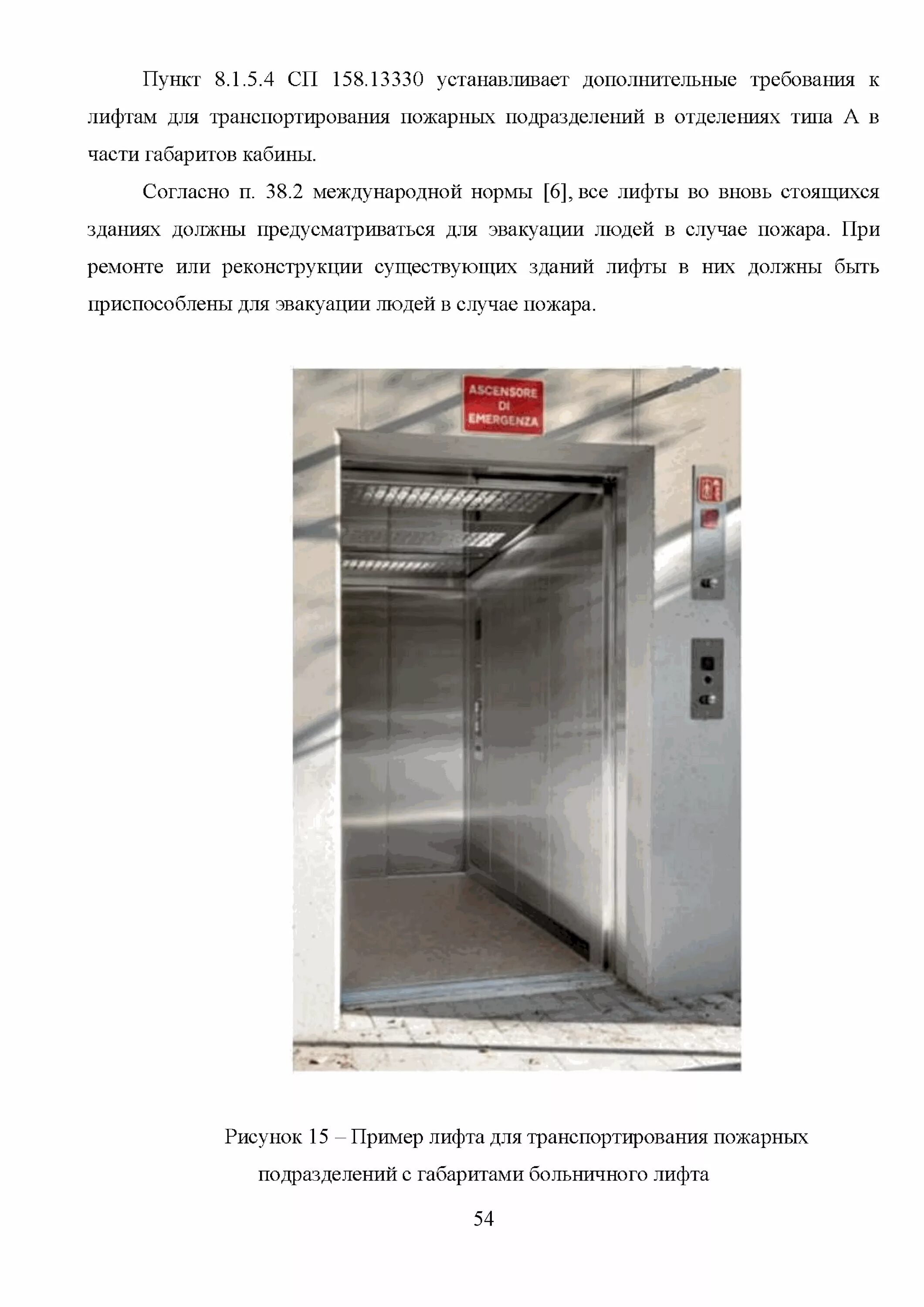 Пункт 8.1.5.4 СП 158.13330 устанавливает дополнительные требования к лифтам для транспортирования пожарных подразделений в отделениях типа А в части габаритов кабины.

Согласно п. 38.2 международной нормы [6], все лифты во вновь стоящихся зданиях должны предусматриваться для эвакуации людей в случае пожара. При ремонте или реконструкции существующих зданий лифты в них должны быть приспособлены для эвакуации людей в случае пожара.

ASCENSORE DI EMERGENZA

Рисунок 15 – Пример лифта для транспортирования пожарных подразделений с габаритами больничного лифта

54